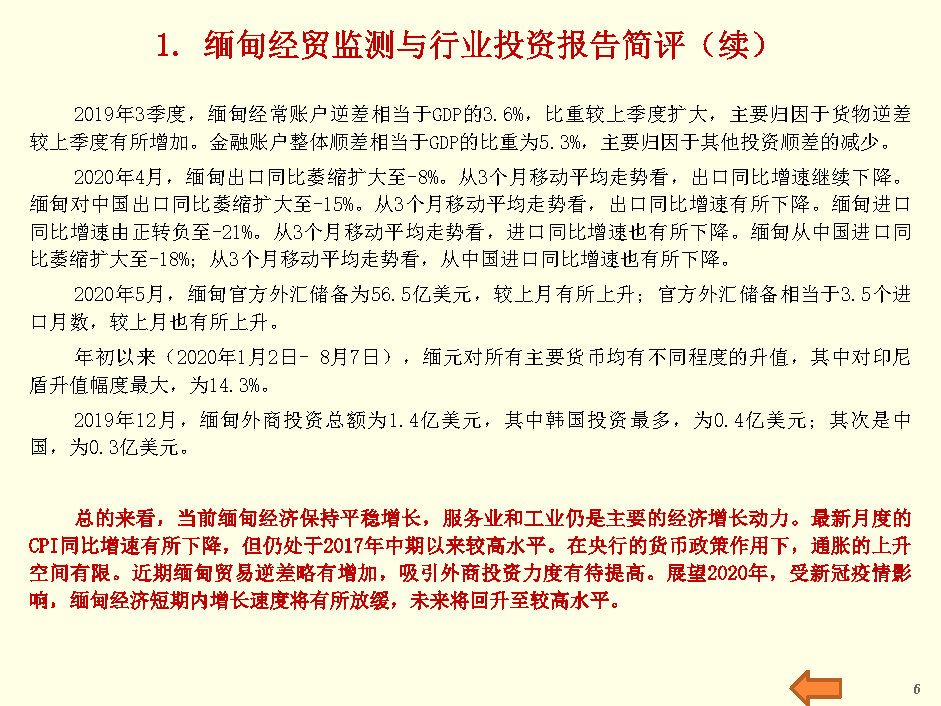 1. 缅甸经贸监测与行业投资报告简评（续）

2019年3季度，缅甸经常账户逆差相当于GDP的3.6%，比重较上季度扩大，主要归因于货物逆差较上季度有所增加。金融账户整体顺差相当于GDP的比重为5.3%，主要归因于其他投资顺差的减少。

2020年4月，缅甸出口同比萎缩扩大至-8%。从3个月移动平均走势看，出口同比增速继续下降。缅甸对中国出口同比萎缩扩大至-15%。从3个月移动平均走势看，出口同比增速有所下降。缅甸进口同比增速由正转负至-21%。从3个月移动平均走势看，进口同比增速也有所下降。缅甸从中国进口同比萎缩扩大至-18%；从3个月移动平均走势看，从中国进口同比增速也有所下降。

2020年5月，缅甸官方外汇储备为56.5亿美元，较上月有所上升；官方外汇储备相当于3.5个进口月数，较上月也有所上升。

年初以来（2020年1月2日- 8月7日），缅元对所有主要货币均有不同程度的升值，其中对印尼盾升值幅度最大，为14.3%。

2019年12月，缅甸外商投资总额为1.4亿美元，其中韩国投资最多，为0.4亿美元；其次是中国，为0.3亿美元。

总的来看，当前缅甸经济保持平稳增长，服务业和工业仍是主要的经济增长动力。最新月度的CPI同比增速有所下降，但仍处于2017年中期以来较高水平。在央行的货币政策作用下，通胀的上升空间有限。近期缅甸贸易逆差略有增加，吸引外商投资力度有待提高。展望2020年，受新冠疫情影响，缅甸经济短期内增长速度将有所放缓，未来将回升至较高水平。

6